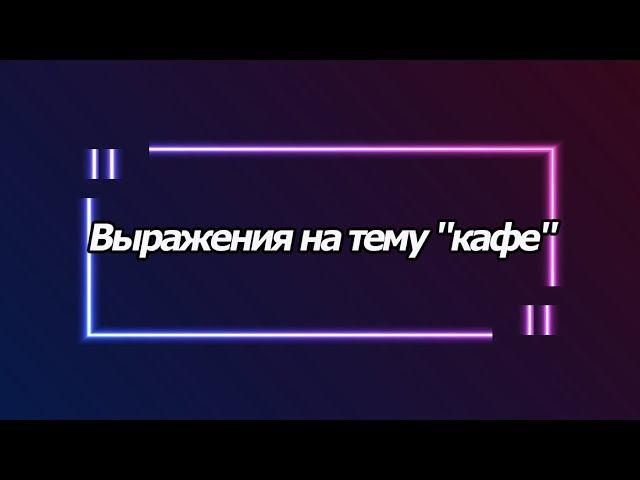 Выражения на тему "кафе"